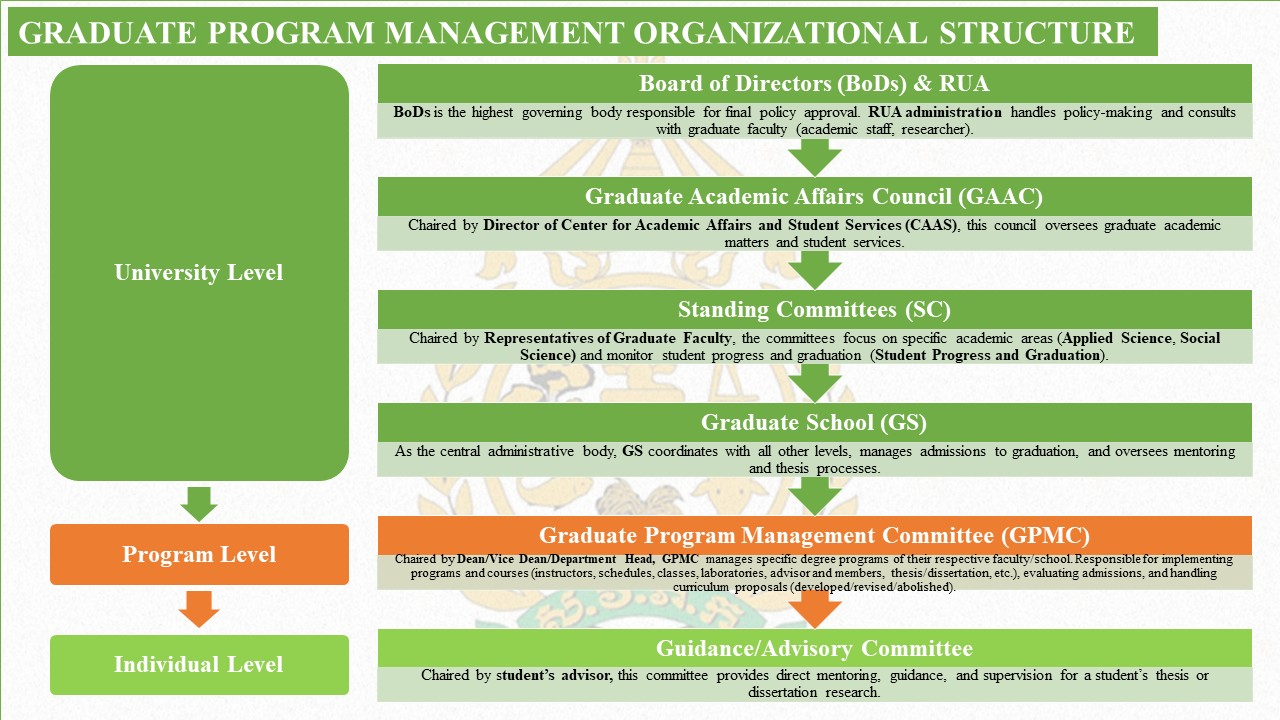 GRADUATE PROGRAM MANAGEMENT ORGANIZATIONAL STRUCTURE

University Level

Program Level

Individual Level

Board of Directors (BoDs) & RUA

BoDs is the highest governing body responsible for final policy approval. RUA administration handles policy-making and consults with graduate faculty (academic staff, researcher).

Graduate Academic Affairs Council (GAAC)

Chaired by Director of Center for Academic Affairs and Student Services (CAAS), this council oversees graduate academic matters and student services.

Standing Committees (SC)

Chaired by Representatives of Graduate Faculty, the committees focus on specific academic areas (Applied Science, Social Science) and monitor student progress and graduation (Student Progress and Graduation).

Graduate School (GS)

As the central administrative body, GS coordinates with all other levels, manages admissions to graduation, and oversees mentoring and thesis processes.

Graduate Program Management Committee (GPMC)

Chaired by Dean/Vice Dean/Department Head, GPMC manages specific degree programs of their respective faculty/school. Responsible for implementing programs and courses (instructors, schedules, classes, laboratories, advisor and members, thesis/dissertation, etc.), evaluating admissions, and handling curriculum proposals (developed/revised/abolished).

Guidance/Advisory Committee

Chaired by student's advisor, this committee provides direct mentoring, guidance, and supervision for a student's thesis or dissertation research.